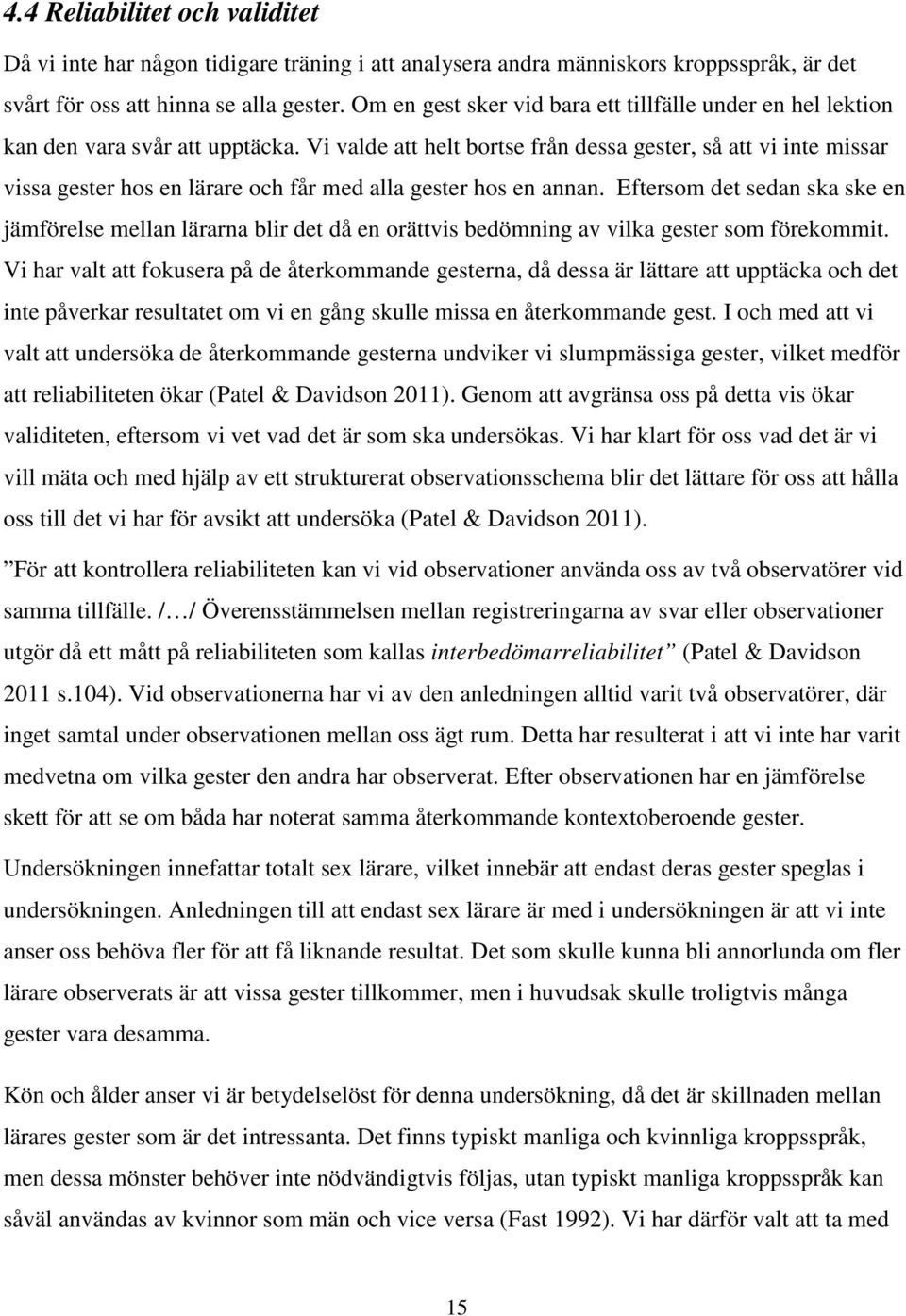 4.4 Reliabilitet och validitet

Då vi inte har någon tidigare träning i att analysera andra människors kroppsspråk, är det svårt för oss att hinna se alla gester. Om en gest sker vid bara ett tillfälle under en hel lektion kan den vara svår att upptäcka. Vi valde att helt bortse från dessa gester, så att vi inte missar vissa gester hos en lärare och får med alla gester hos en annan. Eftersom det sedan ska ske en jämförelse mellan lärarna blir det då en orättvis bedömning av vilka gester som förekommit. Vi har valt att fokusera på de återkommande gesterna, då dessa är lättare att upptäcka och det inte påverkar resultatet om vi en gång skulle missa en återkommande gest. I och med att vi valt att undersöka de återkommande gesterna undviker vi slumpmässiga gester, vilket medför att reliabiliteten ökar (Patel & Davidson 2011). Genom att avgränsa oss på detta vis ökar validiteten, eftersom vi vet vad det är som ska undersökas. Vi har klart för oss vad det är vi vill mäta och med hjälp av ett strukturerat observationsschema blir det lättare för oss att hålla oss till det vi har för avsikt att undersöka (Patel & Davidson 2011).

”För att kontrollera reliabiliteten kan vi vid observationer använda oss av två observatörer vid samma tillfälle. /…/ Överensstämmelsen mellan registreringarna av svar eller observationer utgör då ett mått på reliabiliteten som kallas interbedömarreliabilitet” (Patel & Davidson 2011 s.104). Vid observationerna har vi av den anledningen alltid varit två observatörer, där inget samtal under observationen mellan oss ägt rum. Detta har resulterat i att vi inte har varit medvetna om vilka gester den andra har observerat. Efter observationen har en jämförelse skett för att se om båda har noterat samma återkommande kontextoberoende gester.

Undersökningen innefattar totalt sex lärare, vilket innebär att endast deras gester speglas i undersökningen. Anledningen till att endast sex lärare är med i undersökningen är att vi inte anser oss behöva fler för att få liknande resultat. Det som skulle kunna bli annorlunda om fler lärare observerats är att vissa gester tillkommer, men i huvudsak skulle troligtvis många gester vara desamma.

Kön och ålder anser vi är betydelselöst för denna undersökning, då det är skillnaden mellan lärares gester som är det intressanta. Det finns typiskt manliga och kvinnliga kroppsspråk, men dessa mönster behöver inte nödvändigtvis följas, utan typiskt manliga kroppsspråk kan såväl användas av kvinnor som män och vice versa (Fast 1992). Vi har därför valt att ta med

15